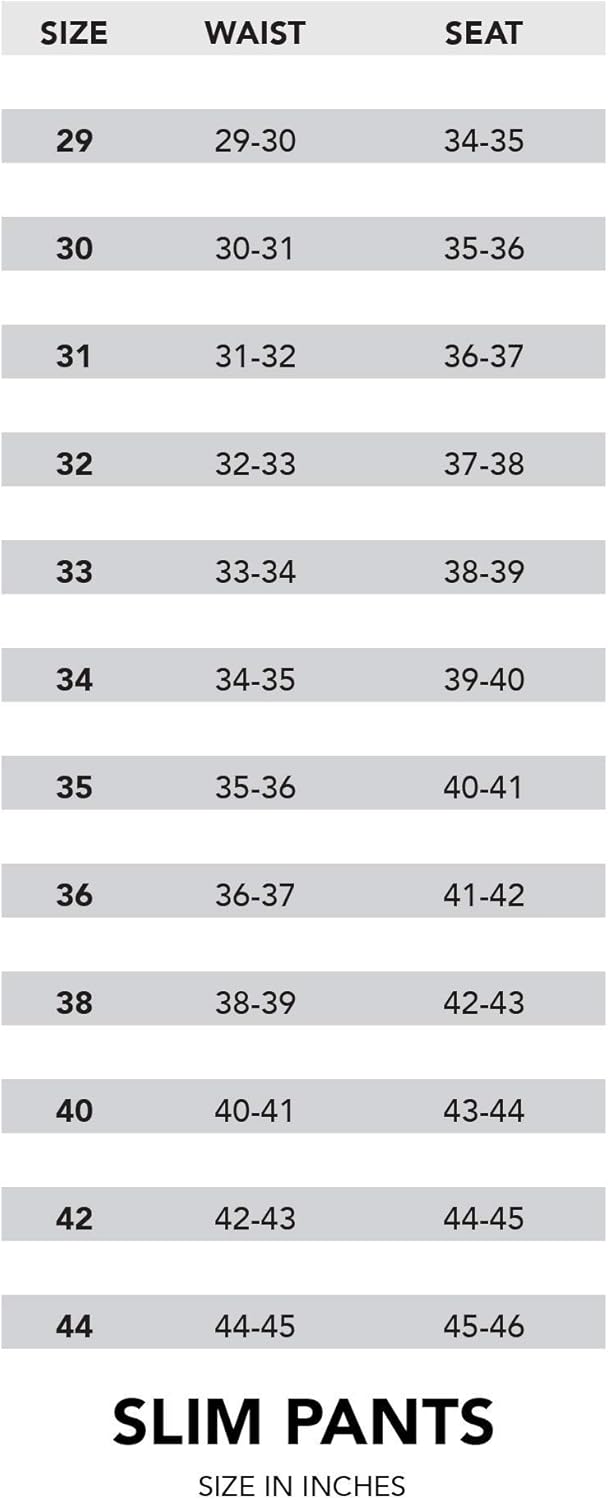 | SIZE | WAIST | SEAT |
|---|---|---|
| 29 | 29-30 | 34-35 |
| 30 | 30-31 | 35-36 |
| 31 | 31-32 | 36-37 |
| 32 | 32-33 | 37-38 |
| 33 | 33-34 | 38-39 |
| 34 | 34-35 | 39-40 |
| 35 | 35-36 | 40-41 |
| 36 | 36-37 | 41-42 |
| 38 | 38-39 | 42-43 |
| 40 | 40-41 | 43-44 |
| 42 | 42-43 | 44-45 |
| 44 | 44-45 | 45-46 |

SLIM PANTS

SIZE IN INCHES